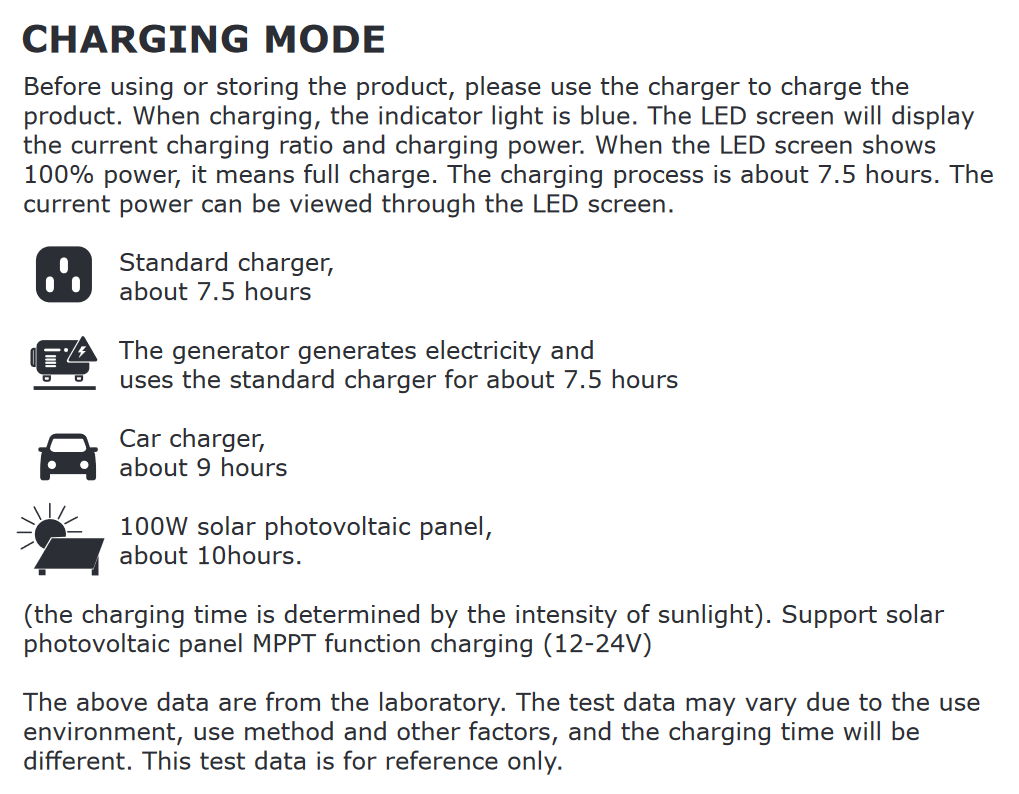 CHARGING MODE

Before using or storing the product, please use the charger to charge the product. When charging, the indicator light is blue. The LED screen will display the current charging ratio and charging power. When the LED screen shows 100% power, it means full charge. The charging process is about 7.5 hours. The current power can be viewed through the LED screen.

Standard charger, about 7.5 hours

The generator generates electricity and uses the standard charger for about 7.5 hours

Car charger, about 9 hours

100W solar photovoltaic panel, about 10hours.

(the charging time is determined by the intensity of sunlight). Support solar photovoltaic panel MPPT function charging (12-24V)

The above data are from the laboratory. The test data may vary due to the use environment, use method and other factors, and the charging time will be different. This test data is for reference only.